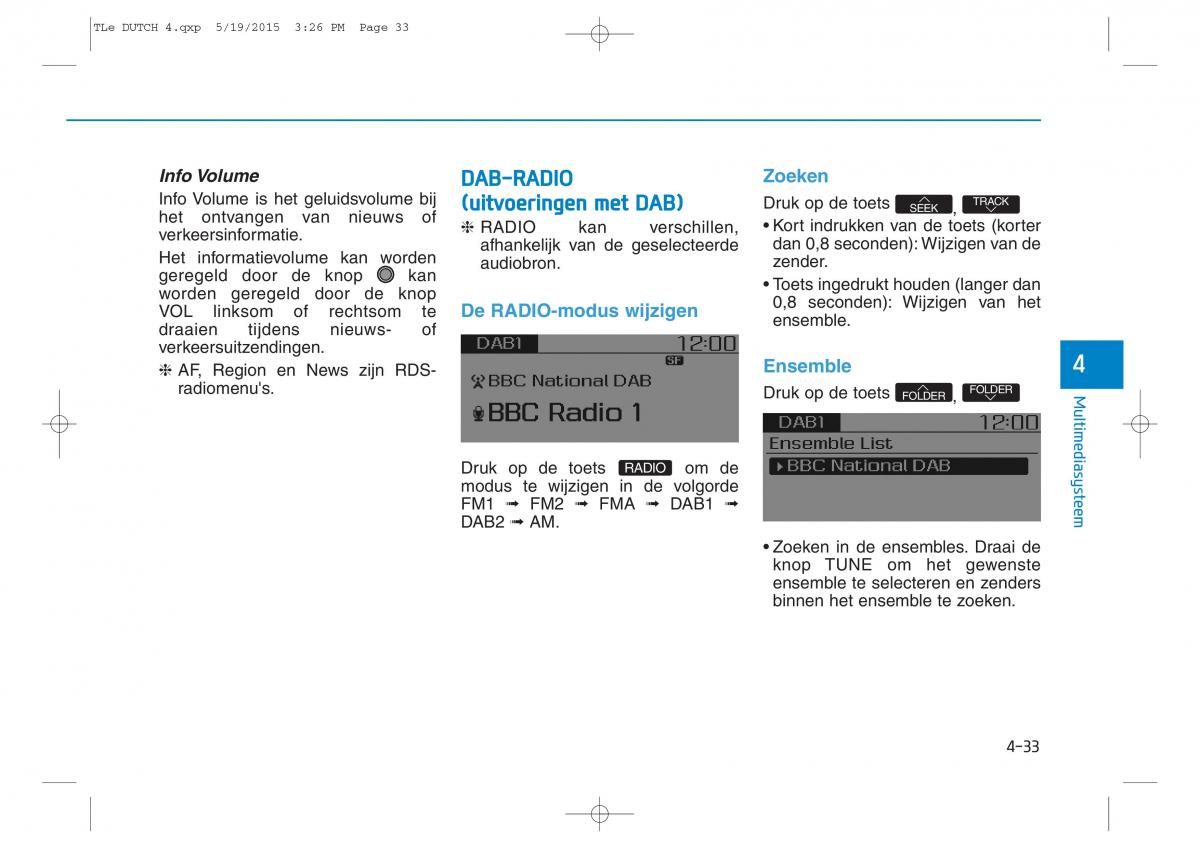 TLe DUTCH 4.qxp 5/19/2015 3:26 PM Page 33

Info Volume

Info Volume is het geluidsvolume bij het ontvangen van nieuws of verkeersinformatie.

Het informatievolume kan worden geregeld door de knop kan worden geregeld door de knop VOL linksom of rechtsom te draaien tijdens nieuws- of verkeersuitzendingen.

❈ AF, Region en News zijn RDS-radiomenu's.

DAB-RADIO (uitvoeringen met DAB)

❈ RADIO kan verschillen, afhankelijk van de geselecteerde audiobron.

De RADIO-modus wijzigen

DAB1 12:00
SF
BBC National DAB
BBC Radio 1

Druk op de toets RADIO om de modus te wijzigen in de volgorde FM1 ➟ FM2 ➟ FMA ➟ DAB1 ➟ DAB2 ➟ AM.

Zoeken

Druk op de toets SEEK, TRACK

• Kort indrukken van de toets (korter dan 0,8 seconden): Wijzigen van de zender.

• Toets ingedrukt houden (langer dan 0,8 seconden): Wijzigen van het ensemble.

Ensemble

Druk op de toets FOLDER, FOLDER

DAB1 12:00
Ensemble List
BBC National DAB

• Zoeken in de ensembles. Draai de knop TUNE om het gewenste ensemble te selecteren en zenders binnen het ensemble te zoeken.

4

Multimediasysteem

4-33